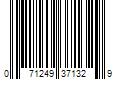 0 71249 37132 9